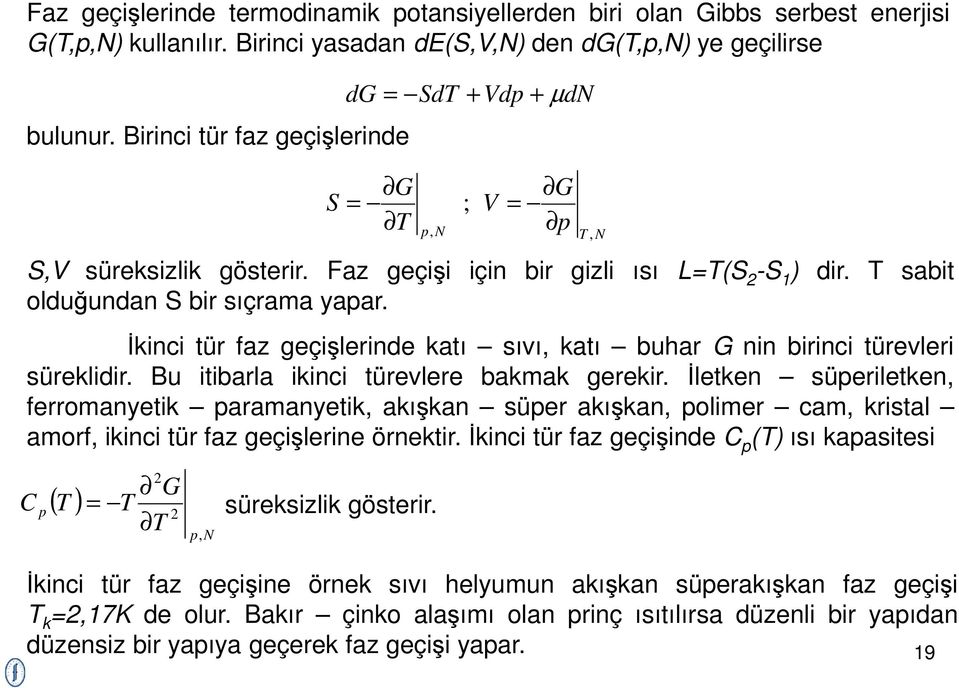 Faz geçişlerinde termodinamik potansiyellerden biri olan Gibbs serbest enerjisi G(T,p,N) kullanılır. Birinci yasadan dE(S,V,N) den dG(T,p,N) ye geçilirse

$dG = -SdT + Vdp + \mu dN$

bulunur. Birinci tür faz geçişlerinde

$S = -\left.\frac{\partial G}{\partial T}\right|_{p,N}$ ; $V = -\left.\frac{\partial G}{\partial p}\right|_{T,N}$

S,V süreksizlik gösterir. Faz geçişi için bir gizli ısı $L=T(S_2-S_1)$ dir. T sabit olduğundan S bir sıçrama yapar.

İkinci tür faz geçişlerinde katı – sıvı, katı – buhar G nin birinci türevleri süreklidir. Bu itibarla ikinci türevlere bakmak gerekir. İletken – süperiletken, ferromanyetik – paramanyetik, akışkan – süper akışkan, polimer – cam, kristal – amorf, ikinci tür faz geçişlerine örnektir. İkinci tür faz geçişinde $C_p(T)$ ısı kapasitesi

$C_p(T) = -T\left.\frac{\partial^2 G}{\partial T^2}\right|_{p,N}$ süreksizlik gösterir.

İkinci tür faz geçişine örnek sıvı helyumun akışkan süperakışkan faz geçişi $T_k$=2,17K de olur. Bakır – çinko alaşımı olan prinç ısıtılırsa düzenli bir yapıdan düzensiz bir yapıya geçerek faz geçişi yapar.

19